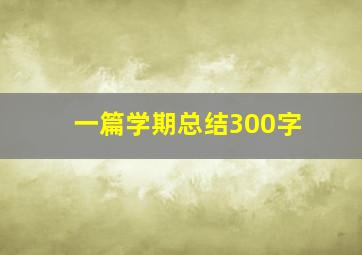 一篇学期总结300字